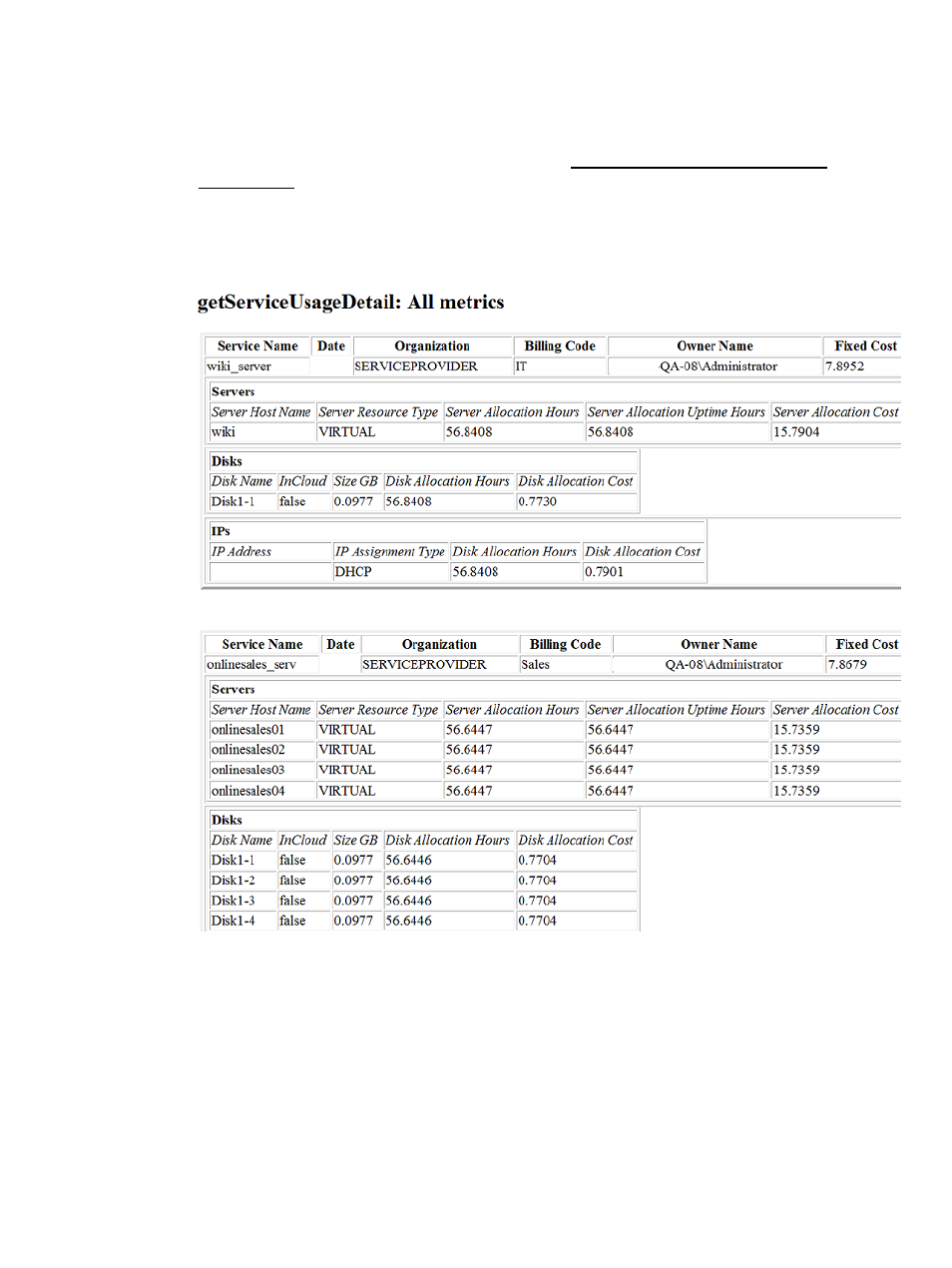 getServiceUsageDetail: All metrics

| Service Name | Date | Organization | Billing Code | Owner Name | Fixed Cost |
|---|---|---|---|---|---|
| wiki_server | | SERVICEPROVIDER | IT | QA-08\Administrator | 7.8952 |

Servers

| Server Host Name | Server Resource Type | Server Allocation Hours | Server Allocation Uptime Hours | Server Allocation Cost |
|---|---|---|---|---|
| wiki | VIRTUAL | 56.8408 | 56.8408 | 15.7904 |

Disks

| Disk Name | InCloud | Size GB | Disk Allocation Hours | Disk Allocation Cost |
|---|---|---|---|---|
| Disk1-1 | false | 0.0977 | 56.8408 | 0.7730 |

IPs

| IP Address | IP Assignment Type | Disk Allocation Hours | Disk Allocation Cost |
|---|---|---|---|
| | DHCP | 56.8408 | 0.7901 |

| Service Name | Date | Organization | Billing Code | Owner Name | Fixed Cost |
|---|---|---|---|---|---|
| onlinesales_serv | | SERVICEPROVIDER | Sales | QA-08\Administrator | 7.8679 |

Servers

| Server Host Name | Server Resource Type | Server Allocation Hours | Server Allocation Uptime Hours | Server Allocation Cost |
|---|---|---|---|---|
| onlinesales01 | VIRTUAL | 56.6447 | 56.6447 | 15.7359 |
| onlinesales02 | VIRTUAL | 56.6447 | 56.6447 | 15.7359 |
| onlinesales03 | VIRTUAL | 56.6447 | 56.6447 | 15.7359 |
| onlinesales04 | VIRTUAL | 56.6447 | 56.6447 | 15.7359 |

Disks

| Disk Name | InCloud | Size GB | Disk Allocation Hours | Disk Allocation Cost |
|---|---|---|---|---|
| Disk1-1 | false | 0.0977 | 56.6446 | 0.7704 |
| Disk1-2 | false | 0.0977 | 56.6446 | 0.7704 |
| Disk1-3 | false | 0.0977 | 56.6446 | 0.7704 |
| Disk1-4 | false | 0.0977 | 56.6446 | 0.7704 |